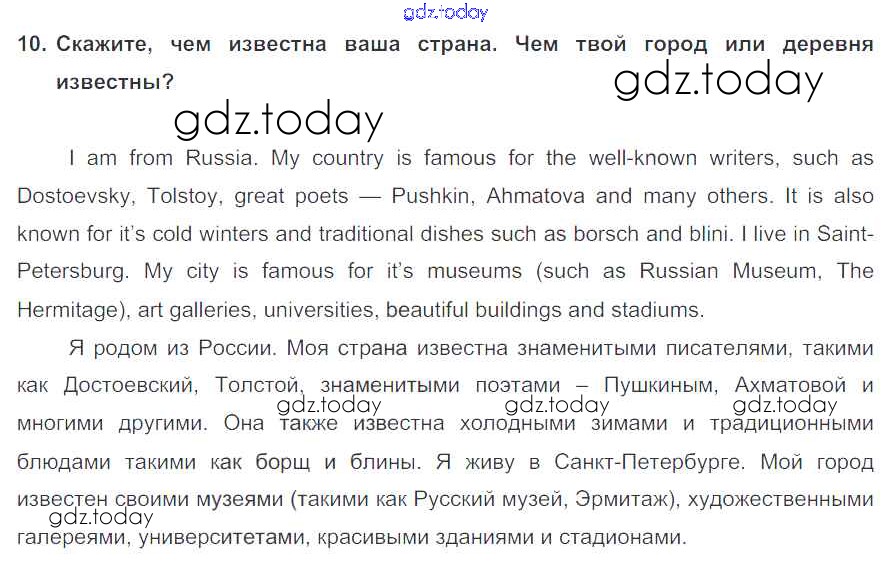 10. Скажите, чем известна ваша страна. Чем твой город или деревня известны?

I am from Russia. My country is famous for the well-known writers, such as Dostoevsky, Tolstoy, great poets — Pushkin, Ahmatova and many others. It is also known for it's cold winters and traditional dishes such as borsch and blini. I live in Saint-Petersburg. My city is famous for it's museums (such as Russian Museum, The Hermitage), art galleries, universities, beautiful buildings and stadiums.

Я родом из России. Моя страна известна знаменитыми писателями, такими как Достоевский, Толстой, знаменитыми поэтами – Пушкиным, Ахматовой и многими другими. Она также известна холодными зимами и традиционными блюдами такими как борщ и блины. Я живу в Санкт-Петербурге. Мой город известен своими музеями (такими как Русский музей, Эрмитаж), художественными галереями, университетами, красивыми зданиями и стадионами.

gdz.today